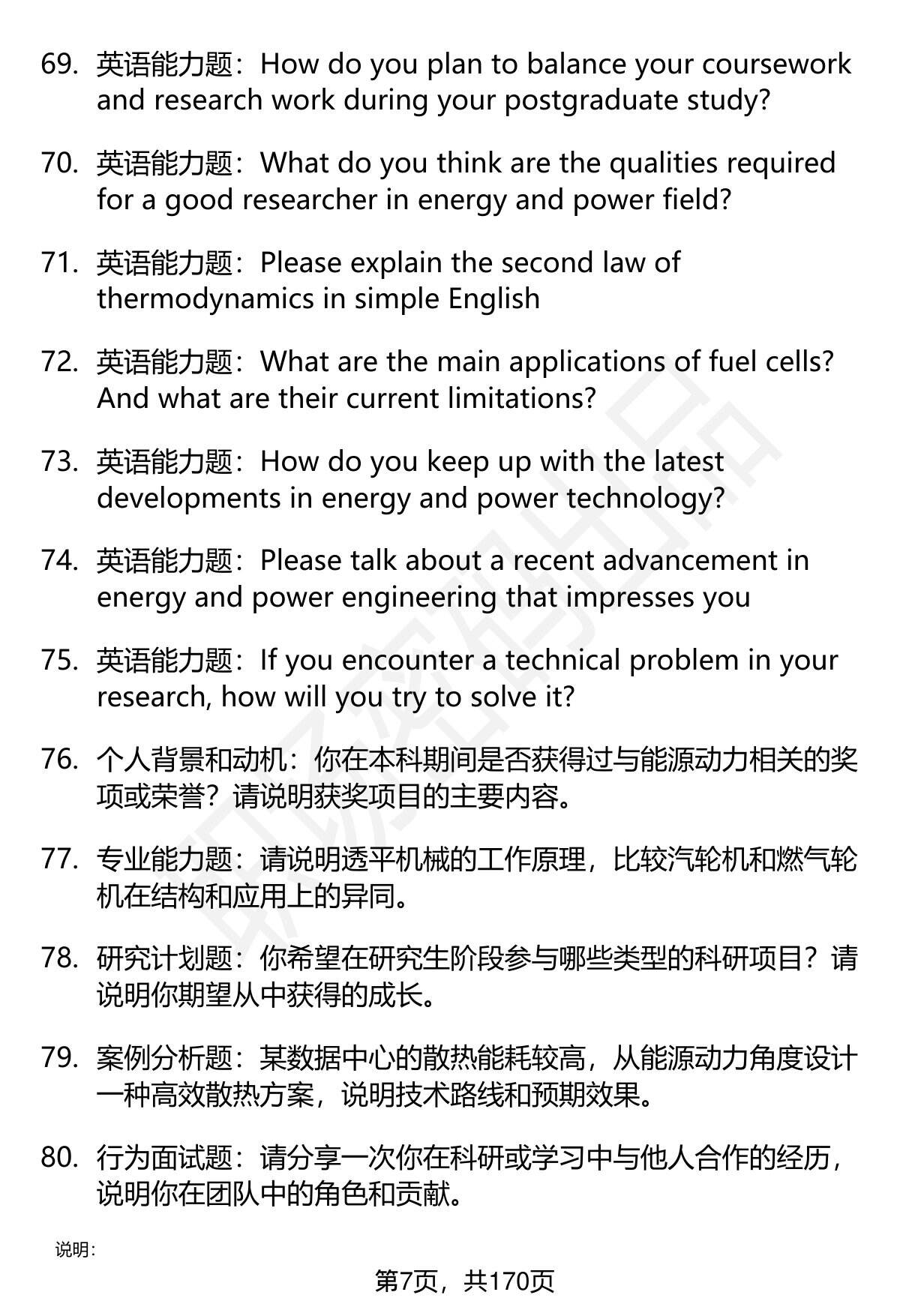 69. 英语能力题：How do you plan to balance your coursework and research work during your postgraduate study?

70. 英语能力题：What do you think are the qualities required for a good researcher in energy and power field?

71. 英语能力题：Please explain the second law of thermodynamics in simple English

72. 英语能力题：What are the main applications of fuel cells? And what are their current limitations?

73. 英语能力题：How do you keep up with the latest developments in energy and power technology?

74. 英语能力题：Please talk about a recent advancement in energy and power engineering that impresses you

75. 英语能力题：If you encounter a technical problem in your research, how will you try to solve it?

76. 个人背景和动机：你在本科期间是否获得过与能源动力相关的奖项或荣誉？请说明获奖项目的主要内容。

77. 专业能力题：请说明透平机械的工作原理，比较汽轮机和燃气轮机在结构和应用上的异同。

78. 研究计划题：你希望在研究生阶段参与哪些类型的科研项目？请说明你期望从中获得的成长。

79. 案例分析题：某数据中心的散热能耗较高，从能源动力角度设计一种高效散热方案，说明技术路线和预期效果。

80. 行为面试题：请分享一次你在科研或学习中与他人合作的经历，说明你在团队中的角色和贡献。

说明:

第7页，共170页